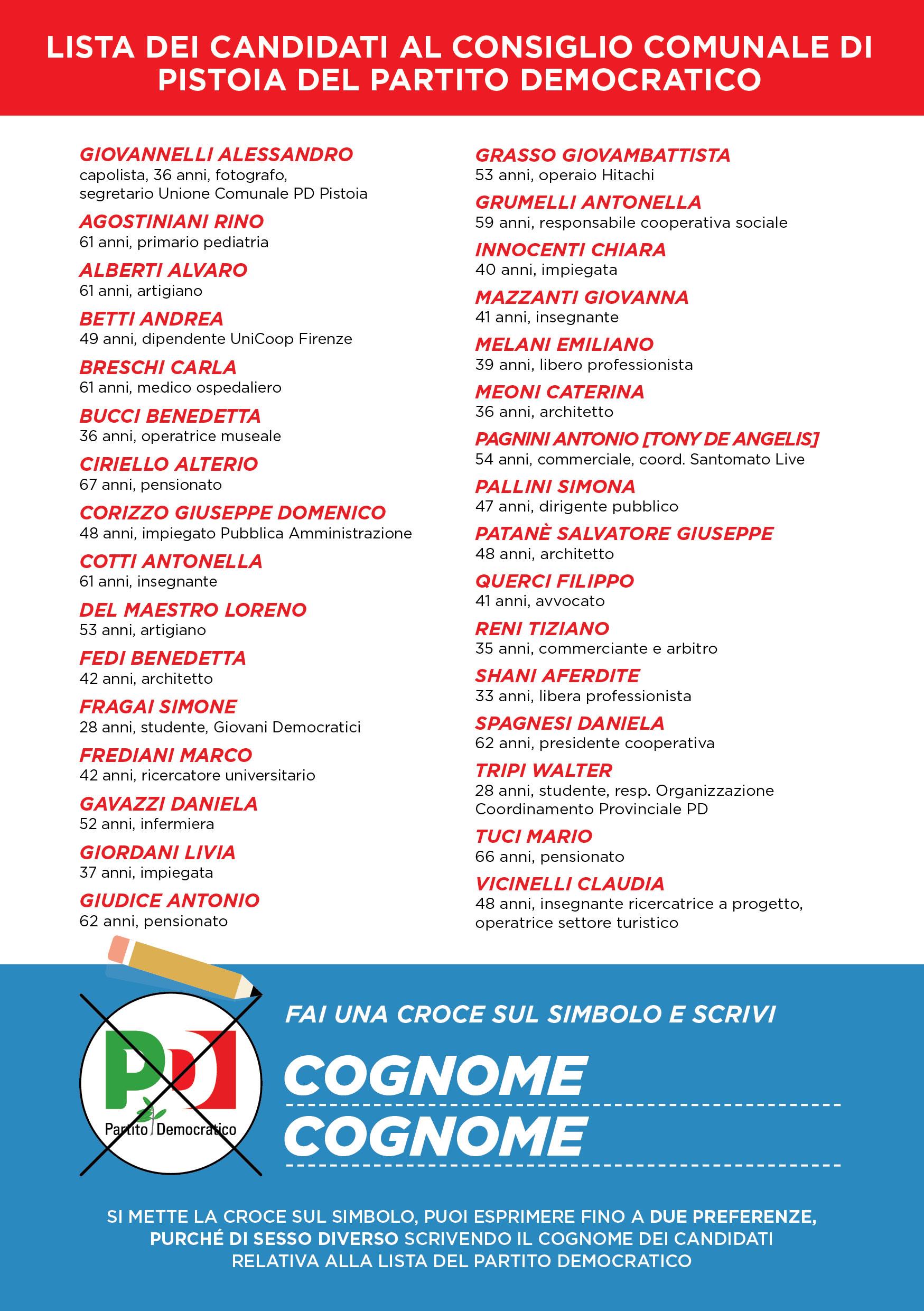 LISTA DEI CANDIDATI AL CONSIGLIO COMUNALE DI PISTOIA DEL PARTITO DEMOCRATICO

GIOVANNELLI ALESSANDRO
capolista, 36 anni, fotografo, segretario Unione Comunale PD Pistoia

AGOSTINIANI RINO
61 anni, primario pediatria

ALBERTI ALVARO
61 anni, artigiano

BETTI ANDREA
49 anni, dipendente UniCoop Firenze

BRESCHI CARLA
61 anni, medico ospedaliero

BUCCI BENEDETTA
36 anni, operatrice museale

CIRIELLO ALTERIO
67 anni, pensionato

CORIZZO GIUSEPPE DOMENICO
48 anni, impiegato Pubblica Amministrazione

COTTI ANTONELLA
61 anni, insegnante

DEL MAESTRO LORENO
53 anni, artigiano

FEDI BENEDETTA
42 anni, architetto

FRAGAI SIMONE
28 anni, studente, Giovani Democratici

FREDIANI MARCO
42 anni, ricercatore universitario

GAVAZZI DANIELA
52 anni, infermiera

GIORDANI LIVIA
37 anni, impiegata

GIUDICE ANTONIO
62 anni, pensionato

GRASSO GIOVAMBATTISTA
53 anni, operaio Hitachi

GRUMELLI ANTONELLA
59 anni, responsabile cooperativa sociale

INNOCENTI CHIARA
40 anni, impiegata

MAZZANTI GIOVANNA
41 anni, insegnante

MELANI EMILIANO
39 anni, libero professionista

MEONI CATERINA
36 anni, architetto

PAGNINI ANTONIO [TONY DE ANGELIS]
54 anni, commerciale, coord. Santomato Live

PALLINI SIMONA
47 anni, dirigente pubblico

PATANÈ SALVATORE GIUSEPPE
48 anni, architetto

QUERCI FILIPPO
41 anni, avvocato

RENI TIZIANO
35 anni, commerciante e arbitro

SHANI AFERDITE
33 anni, libera professionista

SPAGNESI DANIELA
62 anni, presidente cooperativa

TRIPI WALTER
28 anni, studente, resp. Organizzazione Coordinamento Provinciale PD

TUCI MARIO
66 anni, pensionato

VICINELLI CLAUDIA
48 anni, insegnante ricercatrice a progetto, operatrice settore turistico

PD Partito Democratico

FAI UNA CROCE SUL SIMBOLO E SCRIVI

COGNOME

COGNOME

SI METTE LA CROCE SUL SIMBOLO, PUOI ESPRIMERE FINO A DUE PREFERENZE, PURCHÉ DI SESSO DIVERSO SCRIVENDO IL COGNOME DEI CANDIDATI RELATIVA ALLA LISTA DEL PARTITO DEMOCRATICO